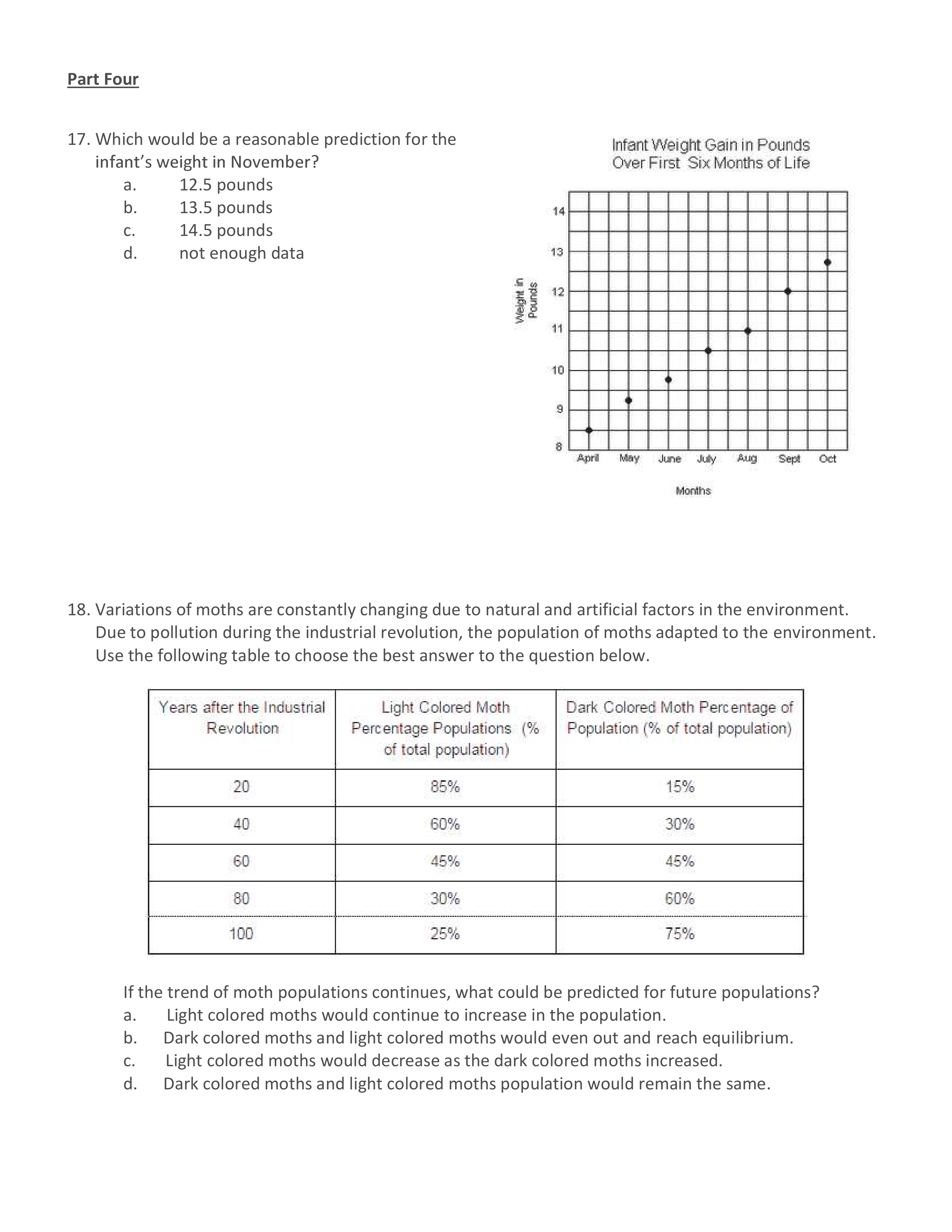 Part Four

17. Which would be a reasonable prediction for the infant's weight in November?
a. 12.5 pounds
b. 13.5 pounds
c. 14.5 pounds
d. not enough data

Infant Weight Gain in Pounds
Over First Six Months of Life

Weight in Pounds

14
13
12
11
10
9
8

April May June July Aug Sept Oct

Months

18. Variations of moths are constantly changing due to natural and artificial factors in the environment. Due to pollution during the industrial revolution, the population of moths adapted to the environment. Use the following table to choose the best answer to the question below.

| Years after the Industrial Revolution | Light Colored Moth Percentage Populations (% of total population) | Dark Colored Moth Percentage of Population (% of total population) |
|---|---|---|
| 20 | 85% | 15% |
| 40 | 60% | 30% |
| 60 | 45% | 45% |
| 80 | 30% | 60% |
| 100 | 25% | 75% |

If the trend of moth populations continues, what could be predicted for future populations?
a. Light colored moths would continue to increase in the population.
b. Dark colored moths and light colored moths would even out and reach equilibrium.
c. Light colored moths would decrease as the dark colored moths increased.
d. Dark colored moths and light colored moths population would remain the same.